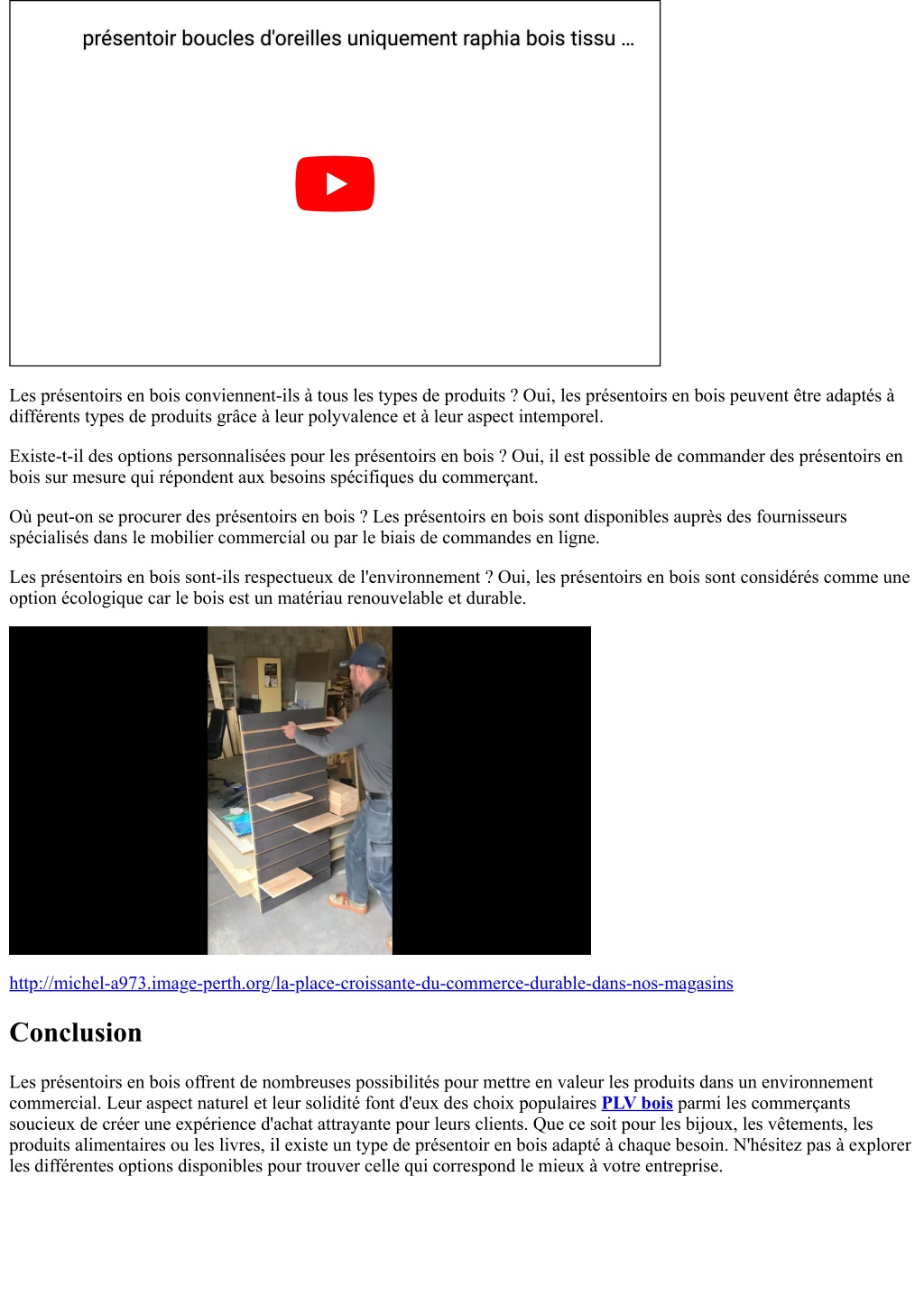 présentoir boucles d'oreilles uniquement raphia bois tissu ...

Les présentoirs en bois conviennent-ils à tous les types de produits ? Oui, les présentoirs en bois peuvent être adaptés à différents types de produits grâce à leur polyvalence et à leur aspect intemporel.

Existe-t-il des options personnalisées pour les présentoirs en bois ? Oui, il est possible de commander des présentoirs en bois sur mesure qui répondent aux besoins spécifiques du commerçant.

Où peut-on se procurer des présentoirs en bois ? Les présentoirs en bois sont disponibles auprès des fournisseurs spécialisés dans le mobilier commercial ou par le biais de commandes en ligne.

Les présentoirs en bois sont-ils respectueux de l'environnement ? Oui, les présentoirs en bois sont considérés comme une option écologique car le bois est un matériau renouvelable et durable.

http://michel-a973.image-perth.org/la-place-croissante-du-commerce-durable-dans-nos-magasins

Conclusion

Les présentoirs en bois offrent de nombreuses possibilités pour mettre en valeur les produits dans un environnement commercial. Leur aspect naturel et leur solidité font d'eux des choix populaires PLV bois parmi les commerçants soucieux de créer une expérience d'achat attrayante pour leurs clients. Que ce soit pour les bijoux, les vêtements, les produits alimentaires ou les livres, il existe un type de présentoir en bois adapté à chaque besoin. N'hésitez pas à explorer les différentes options disponibles pour trouver celle qui correspond le mieux à votre entreprise.